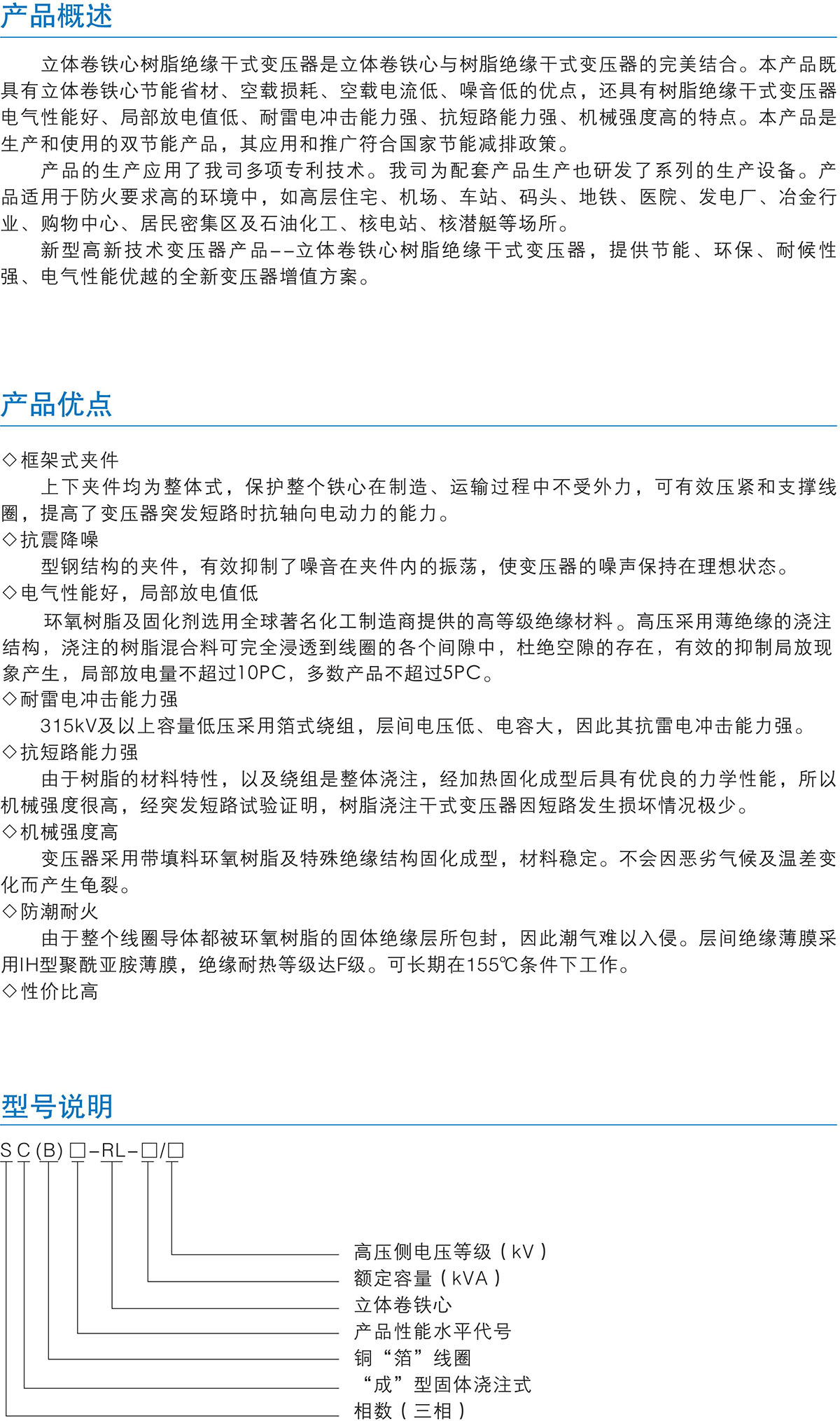 产品概述

立体卷铁心树脂绝缘干式变压器是立体卷铁心与树脂绝缘干式变压器的完美结合。本产品既具有立体卷铁心节能省材、空载损耗、空载电流低、噪音低的优点，还具有树脂绝缘干式变压器电气性能好、局部放电值低、耐雷电冲击能力强、抗短路能力强、机械强度高的特点。本产品是生产和使用的双节能产品，其应用和推广符合国家节能减排政策。

产品的生产应用了我司多项专利技术。我司为配套产品生产也研发了系列的生产设备。产品适用于防火要求高的环境中，如高层住宅、机场、车站、码头、地铁、医院、发电厂、冶金行业、购物中心、居民密集区及石油化工、核电站、核潜艇等场所。

新型高新技术变压器产品--立体卷铁心树脂绝缘干式变压器，提供节能、环保、耐候性强、电气性能优越的全新变压器增值方案。

产品优点

◇框架式夹件
上下夹件均为整体式，保护整个铁心在制造、运输过程中不受外力，可有效压紧和支撑线圈，提高了变压器突发短路时抗轴向电动力的能力。
◇抗震降噪
型钢结构的夹件，有效抑制了噪音在夹件内的振荡，使变压器的噪声保持在理想状态。
◇电气性能好，局部放电值低
环氧树脂及固化剂选用全球著名化工制造商提供的高等级绝缘材料。高压采用薄绝缘的浇注结构，浇注的树脂混合料可完全浸透到线圈的各个间隙中，杜绝空隙的存在，有效的抑制局放现象产生，局部放电量不超过10PC，多数产品不超过5PC。
◇耐雷电冲击能力强
315kV及以上容量低压采用箔式绕组，层间电压低、电容大，因此其抗雷电冲击能力强。
◇抗短路能力强
由于树脂的材料特性，以及绕组是整体浇注，经加热固化成型后具有优良的力学性能，所以机械强度很高，经突发短路试验证明，树脂浇注干式变压器因短路发生损坏情况极少。
◇机械强度高
变压器采用带填料环氧树脂及特殊绝缘结构固化成型，材料稳定。不会因恶劣气候及温差变化而产生龟裂。
◇防潮耐火
由于整个线圈导体都被环氧树脂的固体绝缘层所包封，因此潮气难以入侵。层间绝缘薄膜采用IH型聚酰亚胺薄膜，绝缘耐热等级达F级。可长期在155℃条件下工作。
◇性价比高

型号说明

S C (B) □-RL-□/□

高压侧电压等级（kV）
额定容量（kVA）
立体卷铁心
产品性能水平代号
铜“箔”线圈
“成”型固体浇注式
相数（三相）